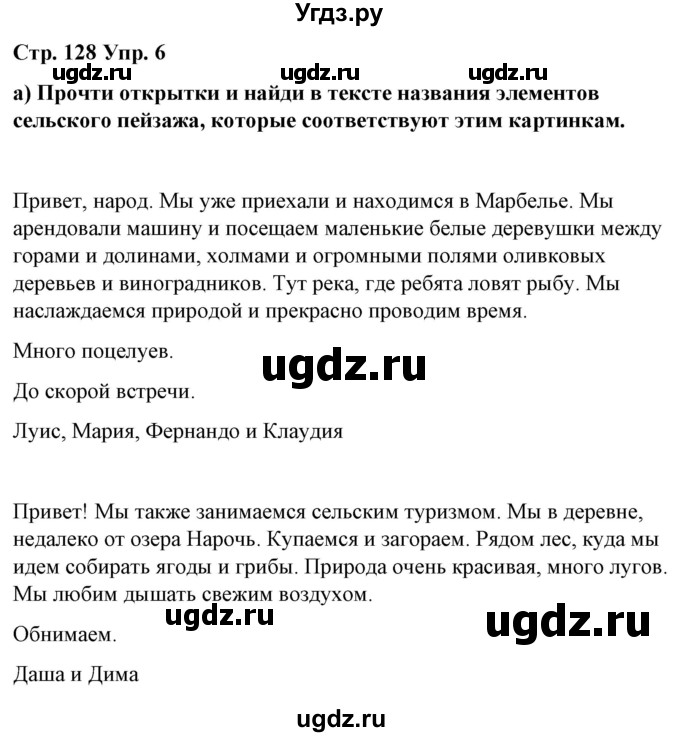 Угдз.ру

Стр. 128 Упр. 6

ugdz.ru ugdz.ru ugdz.ru

а) Прочти открытки и найди в тексте названия элементов сельского пейзажа, которые соответствуют этим картинкам.

Привет, народ. Мы уже приехали и находимся в Марбелье. Мы арендовали машину и посещаем маленькие белые деревушки между горами и долинами, холмами и огромными полями оливковых деревьев и виноградников. Тут река, где ребята ловят рыбу. Мы наслаждаемся природой и прекрасно проводим время.

Много поцелуев.

ugdz.ru

До скорой встречи.

Луис, Мария, Фернандо и Клаудия

Привет! Мы также занимаемся сельским туризмом. Мы в деревне, недалеко от озера Нарочь. Купаемся и загораем. Рядом лес, куда мы идем собирать ягоды и грибы. Природа очень красивая, много лугов. Мы любим дышать свежим воздухом.

ugdz.ru

ugdz.ru

Обнимаем.

Даша и Дима

ugdz.ru